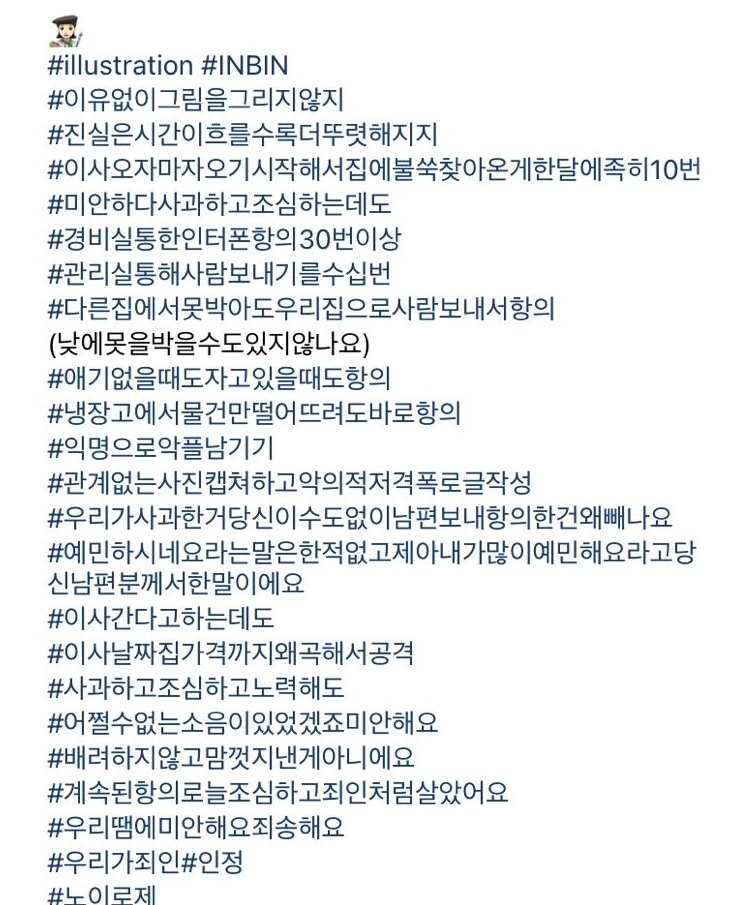 #illustration #INBIN
#이유없이그림을그리지않지
#진실은시간이흐를수록더뚜렷해지지
#이사오자마자오기시작해서집에불쑥찾아온게한달에족히10번
#미안하다사과하고조심하는데도
#경비실통한인터폰항의30번이상
#관리실통해사람보내기를수십번
#다른집에서못박아도우리집으로사람보내서항의
(낮에못을박을수도있지않나요)
#애기없을때도자고있을때도항의
#냉장고에서물건만떨어뜨려도바로항의
#익명으로악플남기기
#관계없는사진캡쳐하고악의적저격폭로글작성
#우리가사과한거당신이수도없이남편보내항의한건왜빼나요
#예민하시네요라는말은한적없고제아내가많이예민해요라고당신남편분께서한말이에요
#이사간다고하는데도
#이사날짜집가격까지왜곡해서공격
#사과하고조심하고노력해도
#어쩔수없는소음이있었겠죠미안해요
#배려하지않고맘껏지낸게아니에요
#계속된항의로늘조심하고죄인처럼살았어요
#우리땜에미안해요죄송해요
#우리가죄인#인정
#노이로제